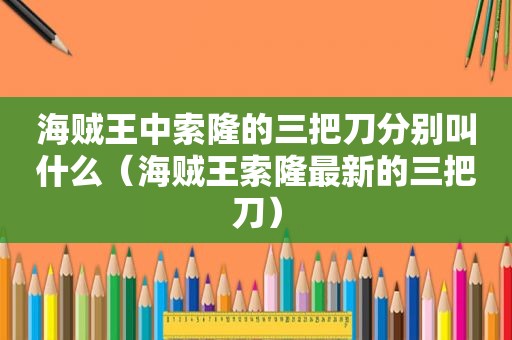 海贼王中索隆的三把刀分别叫什么（海贼王索隆最新的三把刀）